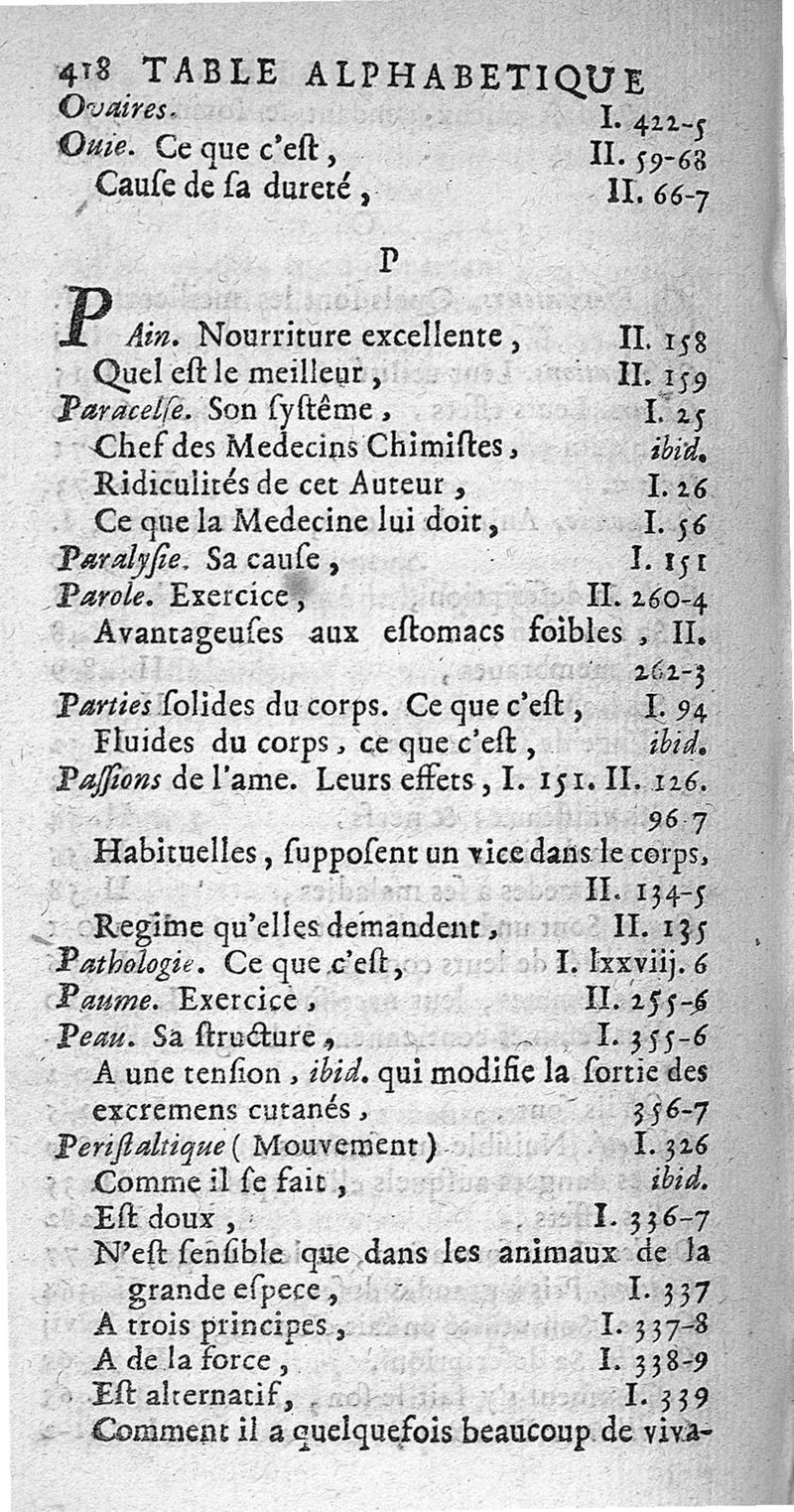 418 TABLE ALPHABETIQUE
Ovaires. I. 422-5
Ouie. Ce que c'eſt, II. 59-68
Cauſe de ſa dureté, II. 66-7

P

PAin. Nourriture excellente, II. 158
Quel eſt le meilleur, II. 159
Paracelſe. Son ſyſtême, I. 25
Chef des Medecins Chimiſtes, ibid.
Ridiculités de cet Auteur, I. 26
Ce que la Medecine lui doit, I. 56
Paralyſie. Sa cauſe, I. 151
Parole. Exercice, II. 260-4
Avantageuſes aux eſtomacs foibles, II. 262-3
Parties ſolides du corps. Ce que c'eſt, I. 94
Fluides du corps, ce que c'eſt, ibid.
Paſſions de l'ame. Leurs effets, I. 151. II. 126. 96-7
Habituelles, ſuppoſent un vice dans le corps, II. 134-5
Regime qu'elles demandent, II. 135
Pathologie. Ce que c'eſt, I. lxxviij. 6
Paume. Exercice, II. 255-6
Peau. Sa ſtructure, I. 355-6
A une tenſion, ibid. qui modifie la ſortie des excremens cutanés, 356-7
Periſtaltique (Mouvement) I. 326
Comme il ſe fait, ibid.
Eſt doux, I. 336-7
N'eſt ſenſible que dans les animaux de la grande eſpece, I. 337
A trois principes, I. 337-8
A de la force, I. 338-9
Eſt alternatif, I. 339
Comment il a quelquefois beaucoup de viva-